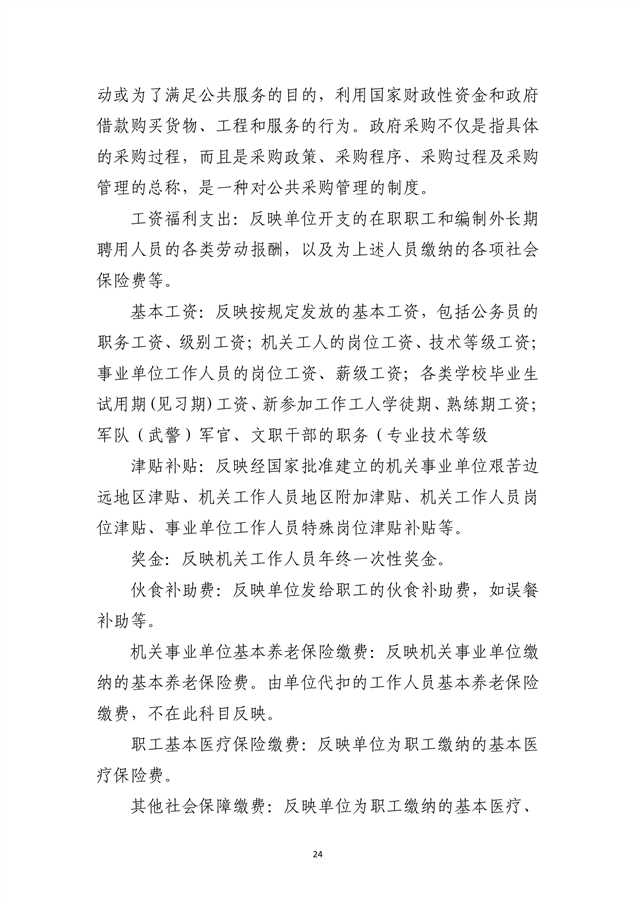 动或为了满足公共服务的目的，利用国家财政性资金和政府借款购买货物、工程和服务的行为。政府采购不仅是指具体的采购过程，而且是采购政策、采购程序、采购过程及采购管理的总称，是一种对公共采购管理的制度。

工资福利支出：反映单位开支的在职职工和编制外长期聘用人员的各类劳动报酬，以及为上述人员缴纳的各项社会保险费等。

基本工资：反映按规定发放的基本工资，包括公务员的职务工资、级别工资；机关工人的岗位工资、技术等级工资；事业单位工作人员的岗位工资、薪级工资；各类学校毕业生试用期（见习期）工资、新参加工作工人学徒期、熟练期工资；军队（武警）军官、文职干部的职务（专业技术等级

津贴补贴：反映经国家批准建立的机关事业单位艰苦边远地区津贴、机关工作人员地区附加津贴、机关工作人员岗位津贴、事业单位工作人员特殊岗位津贴补贴等。

奖金：反映机关工作人员年终一次性奖金。

伙食补助费：反映单位发给职工的伙食补助费，如误餐补助等。

机关事业单位基本养老保险缴费：反映机关事业单位缴纳的基本养老保险费。由单位代扣的工作人员基本养老保险缴费，不在此科目反映。

职工基本医疗保险缴费：反映单位为职工缴纳的基本医疗保险费。

其他社会保障缴费：反映单位为职工缴纳的基本医疗、

24